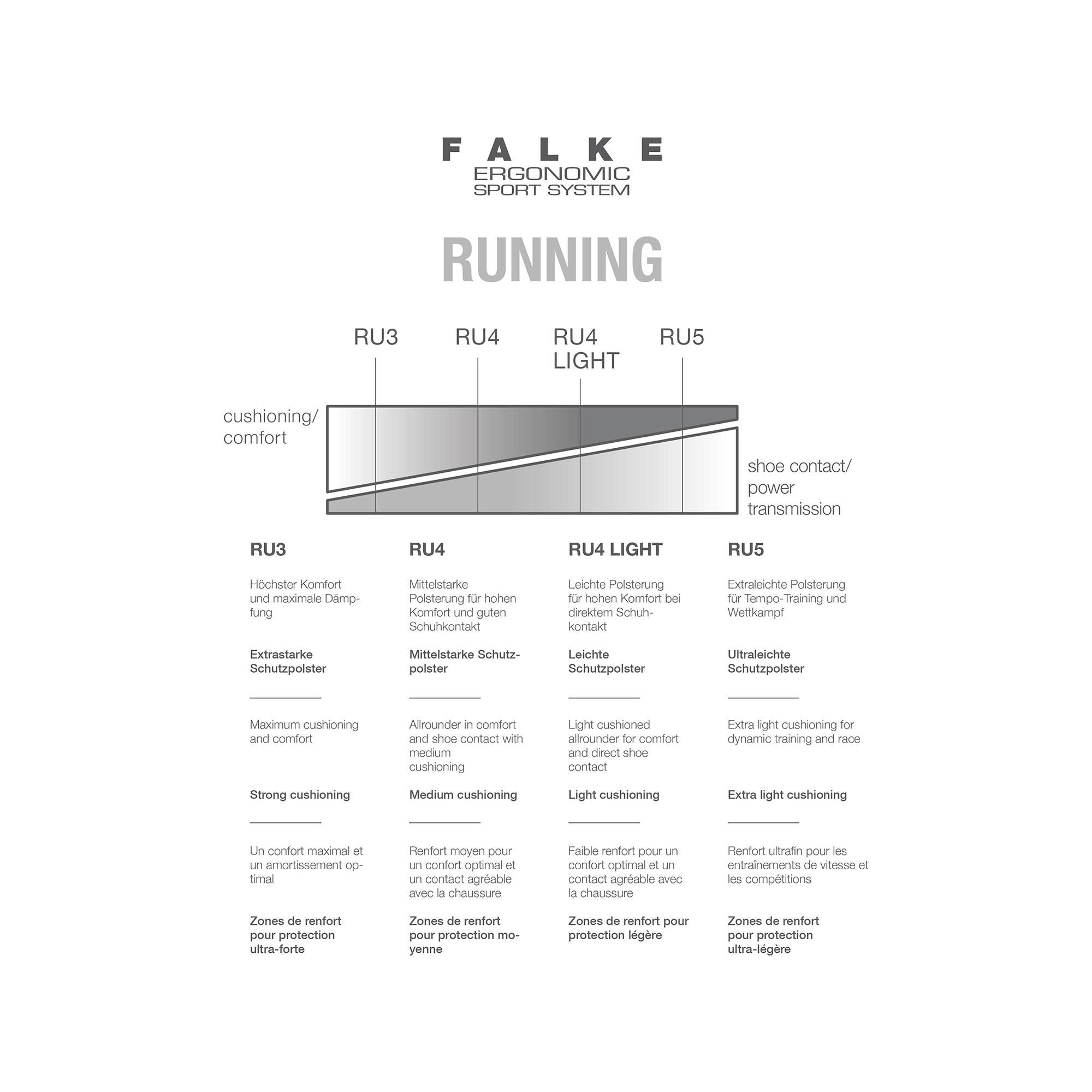 FALKE
ERGONOMIC
SPORT SYSTEM

RUNNING

RU3 RU4 RU4 LIGHT RU5

cushioning/ comfort

shoe contact/ power transmission

RU3

Höchster Komfort und maximale Dämpfung

Extrastarke Schutzpolster

Maximum cushioning and comfort

Strong cushioning

Un confort maximal et un amortissement optimal

Zones de renfort pour protection ultra-forte

RU4

Mittelstarke Polsterung für hohen Komfort und guten Schuhkontakt

Mittelstarke Schutzpolster

Allrounder in comfort and shoe contact with medium cushioning

Medium cushioning

Renfort moyen pour un confort optimal et un contact agréable avec la chaussure

Zones de renfort pour protection moyenne

RU4 LIGHT

Leichte Polsterung für hohen Komfort bei direktem Schuhkontakt

Leichte Schutzpolster

Light cushioned allrounder for comfort and direct shoe contact

Light cushioning

Faible renfort pour un confort optimal et un contact agréable avec la chaussure

Zones de renfort pour protection légère

RU5

Extraleichte Polsterung für Tempo-Training und Wettkampf

Ultraleichte Schutzpolster

Extra light cushioning for dynamic training and race

Extra light cushioning

Renfort ultrafin pour les entraînements de vitesse et les compétitions

Zones de renfort pour protection ultra-légère